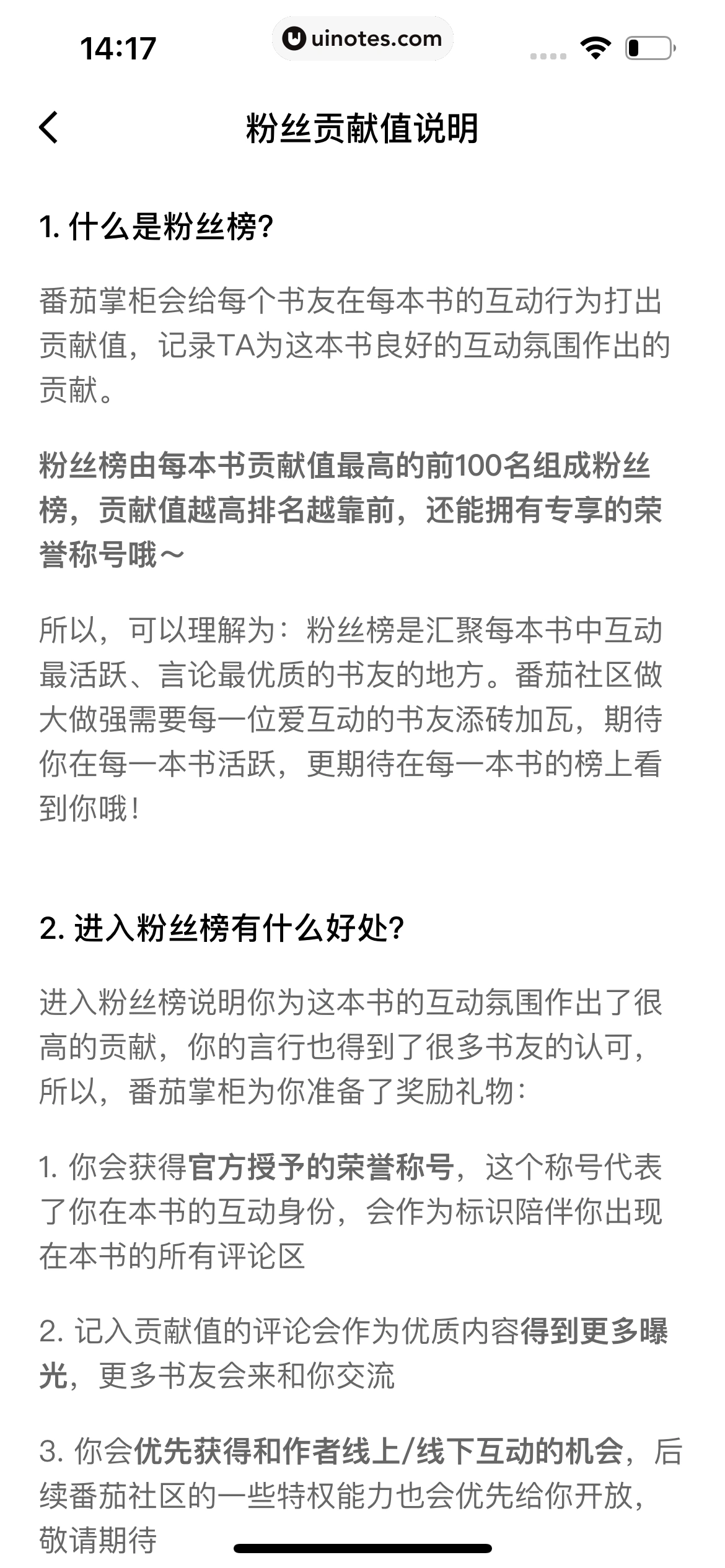 14:17

uinotes.com

粉丝贡献值说明

1. 什么是粉丝榜?

番茄掌柜会给每个书友在每本书的互动行为打出贡献值，记录TA为这本书良好的互动氛围作出的贡献。

粉丝榜由每本书贡献值最高的前100名组成粉丝榜，贡献值越高排名越靠前，还能拥有专享的荣誉称号哦～

所以，可以理解为：粉丝榜是汇聚每本书中互动最活跃、言论最优质的书友的地方。番茄社区做大做强需要每一位爱互动的书友添砖加瓦，期待你在每一本书活跃，更期待在每一本书的榜上看到你哦！

2. 进入粉丝榜有什么好处?

进入粉丝榜说明你为这本书的互动氛围作出了很高的贡献，你的言行也得到了很多书友的认可，所以，番茄掌柜为你准备了奖励礼物：

1. 你会获得官方授予的荣誉称号，这个称号代表了你在本书的互动身份，会作为标识陪伴你出现在本书的所有评论区

2. 记入贡献值的评论会作为优质内容得到更多曝光，更多书友会来和你交流

3. 你会优先获得和作者线上/线下互动的机会，后续番茄社区的一些特权能力也会优先给你开放，敬请期待